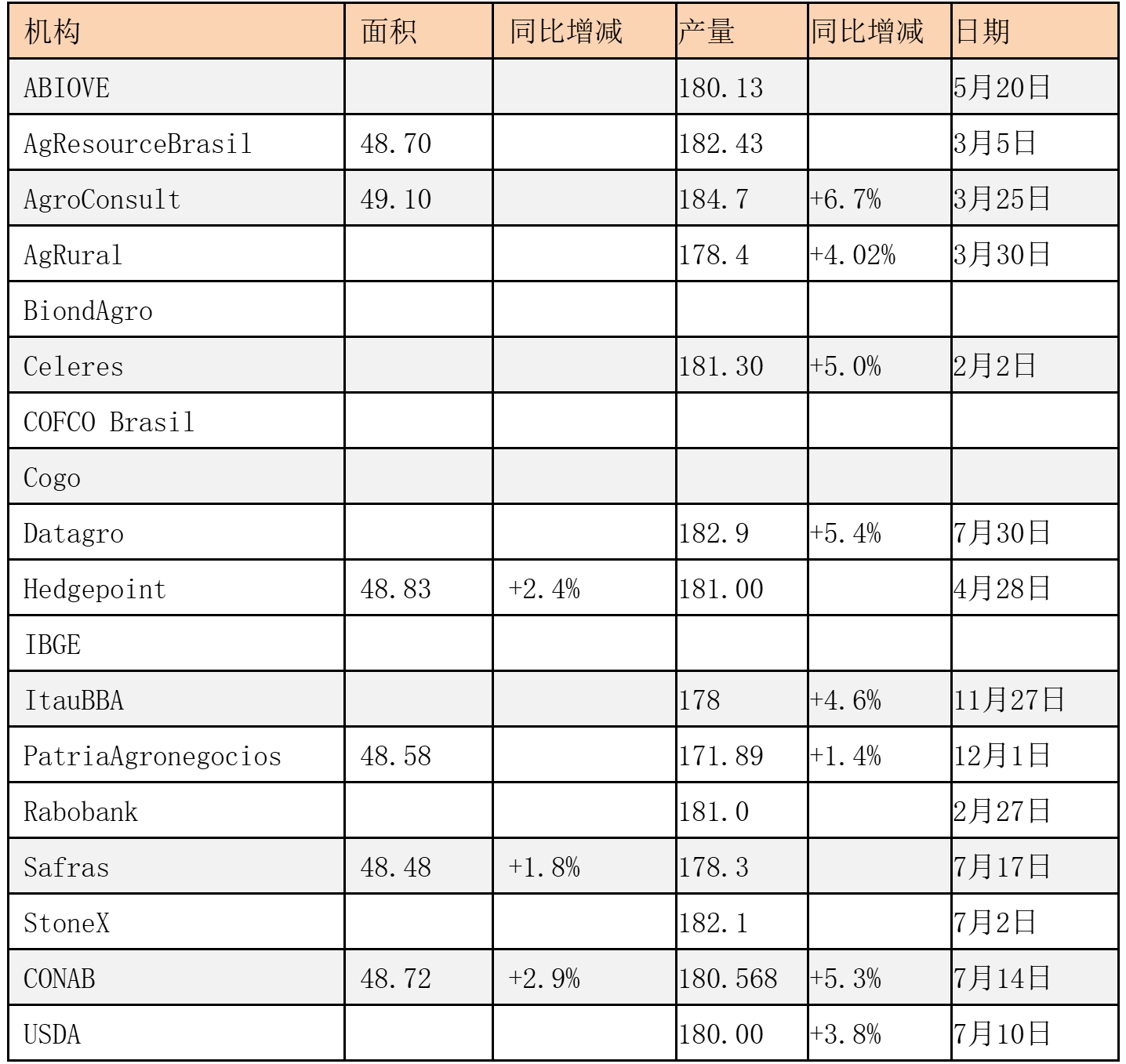 | 机构 | 面积 | 同比增减 | 产量 | 同比增减 | 日期 |
|---|---|---|---|---|---|
| ABIOVE | | | 180.13 | | 5月20日 |
| AgResourceBrasil | 48.70 | | 182.43 | | 3月5日 |
| AgroConsult | 49.10 | | 184.7 | +6.7% | 3月25日 |
| AgRural | | | 178.4 | +4.02% | 3月30日 |
| BiondAgro | | | | | |
| Celeres | | | 181.30 | +5.0% | 2月2日 |
| COFCO Brasil | | | | | |
| Cogo | | | | | |
| Datagro | | | 182.9 | +5.4% | 7月30日 |
| Hedgepoint | 48.83 | +2.4% | 181.00 | | 4月28日 |
| IBGE | | | | | |
| ItauBBA | | | 178 | +4.6% | 11月27日 |
| PatriaAgronegocios | 48.58 | | 171.89 | +1.4% | 12月1日 |
| Rabobank | | | 181.0 | | 2月27日 |
| Safras | 48.48 | +1.8% | 178.3 | | 7月17日 |
| StoneX | | | 182.1 | | 7月2日 |
| CONAB | 48.72 | +2.9% | 180.568 | +5.3% | 7月14日 |
| USDA | | | 180.00 | +3.8% | 7月10日 |